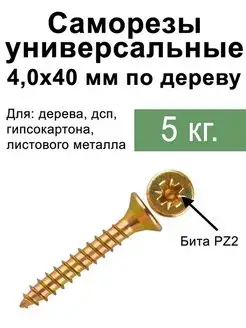 Саморезы универсальные
4,0х40 мм по дереву

Для: дерева, дсп, гипсокартона, листового металла

5 кг.

Бита PZ2